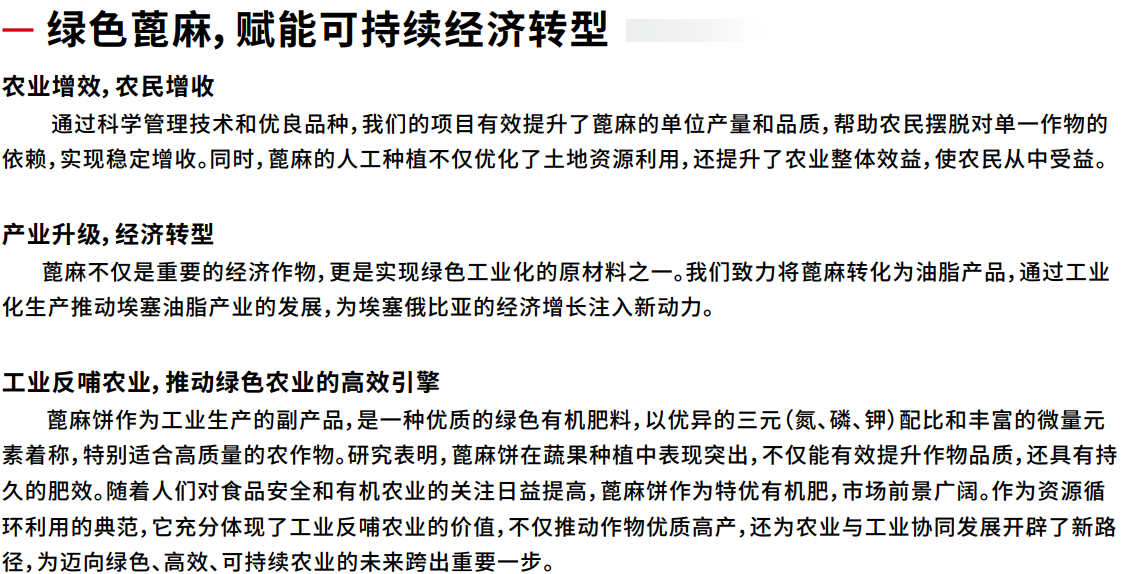 — 绿色蓖麻，赋能可持续经济转型

农业增效，农民增收

通过科学管理技术和优良品种，我们的项目有效提升了蓖麻的单位产量和品质，帮助农民摆脱对单一作物的依赖，实现稳定增收。同时，蓖麻的人工种植不仅优化了土地资源利用，还提升了农业整体效益，使农民从中受益。

产业升级，经济转型

蓖麻不仅是重要的经济作物，更是实现绿色工业化的原材料之一。我们致力将蓖麻转化为油脂产品，通过工业化生产推动埃塞油脂产业的发展，为埃塞俄比亚的经济增长注入新动力。

工业反哺农业，推动绿色农业的高效引擎

蓖麻饼作为工业生产的副产品，是一种优质的绿色有机肥料，以优异的三元（氮、磷、钾）配比和丰富的微量元素着称，特别适合高质量的农作物。研究表明，蓖麻饼在蔬果种植中表现突出，不仅能有效提升作物品质，还具有持久的肥效。随着人们对食品安全和有机农业的关注日益提高，蓖麻饼作为特优有机肥，市场前景广阔。作为资源循环利用的典范，它充分体现了工业反哺农业的价值，不仅推动作物优质高产，还为农业与工业协同发展开辟了新路径，为迈向绿色、高效、可持续农业的未来跨出重要一步。